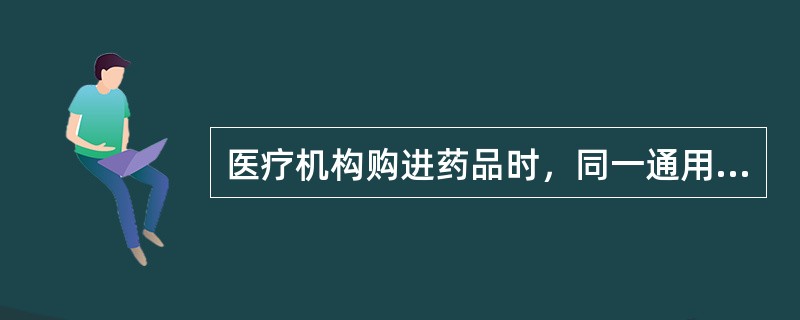 医疗机构购进药品时，同一通用...